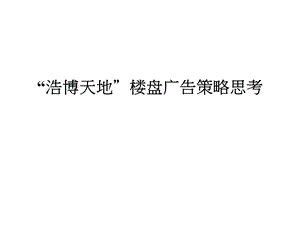 “浩博天地”楼盘广告策略思考